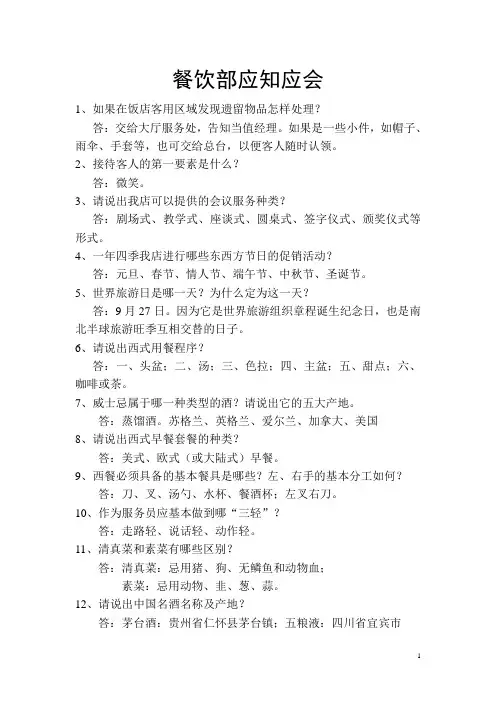 餐饮部应知应会

1、如果在饭店客用区域发现遗留物品怎样处理？

答：交给大厅服务处，告知当值经理。如果是一些小件，如帽子、雨伞、手套等，也可交给总台，以便客人随时认领。

2、接待客人的第一要素是什么？

答：微笑。

3、请说出我店可以提供的会议服务种类？

答：剧场式、教学式、座谈式、圆桌式、签字仪式、颁奖仪式等形式。

4、一年四季我店进行哪些东西方节日的促销活动？

答：元旦、春节、情人节、端午节、中秋节、圣诞节。

5、世界旅游日是哪一天？为什么定为这一天？

答：9月27日。因为它是世界旅游组织章程诞生纪念日，也是南北半球旅游旺季互相交替的日子。

6、请说出西式用餐程序？

答：一、头盆；二、汤；三、色拉；四、主盆；五、甜点；六、咖啡或茶。

7、威士忌属于哪一种类型的酒？请说出它的五大产地。

答：蒸馏酒。苏格兰、英格兰、爱尔兰、加拿大、美国

8、请说出西式早餐套餐的种类？

答：美式、欧式（或大陆式）早餐。

9、西餐必须具备的基本餐具是哪些？左、右手的基本分工如何？

答：刀、叉、汤勺、水杯、餐酒杯；左叉右刀。

10、作为服务员应基本做到哪“三轻”？

答：走路轻、说话轻、动作轻。

11、清真菜和素菜有哪些区别？

答：清真菜：忌用猪、狗、无鳞鱼和动物血；

素菜：忌用动物、韭、葱、蒜。

12、请说出中国名酒名称及产地？

答：茅台酒：贵州省仁怀县茅台镇；五粮液：四川省宜宾市

1